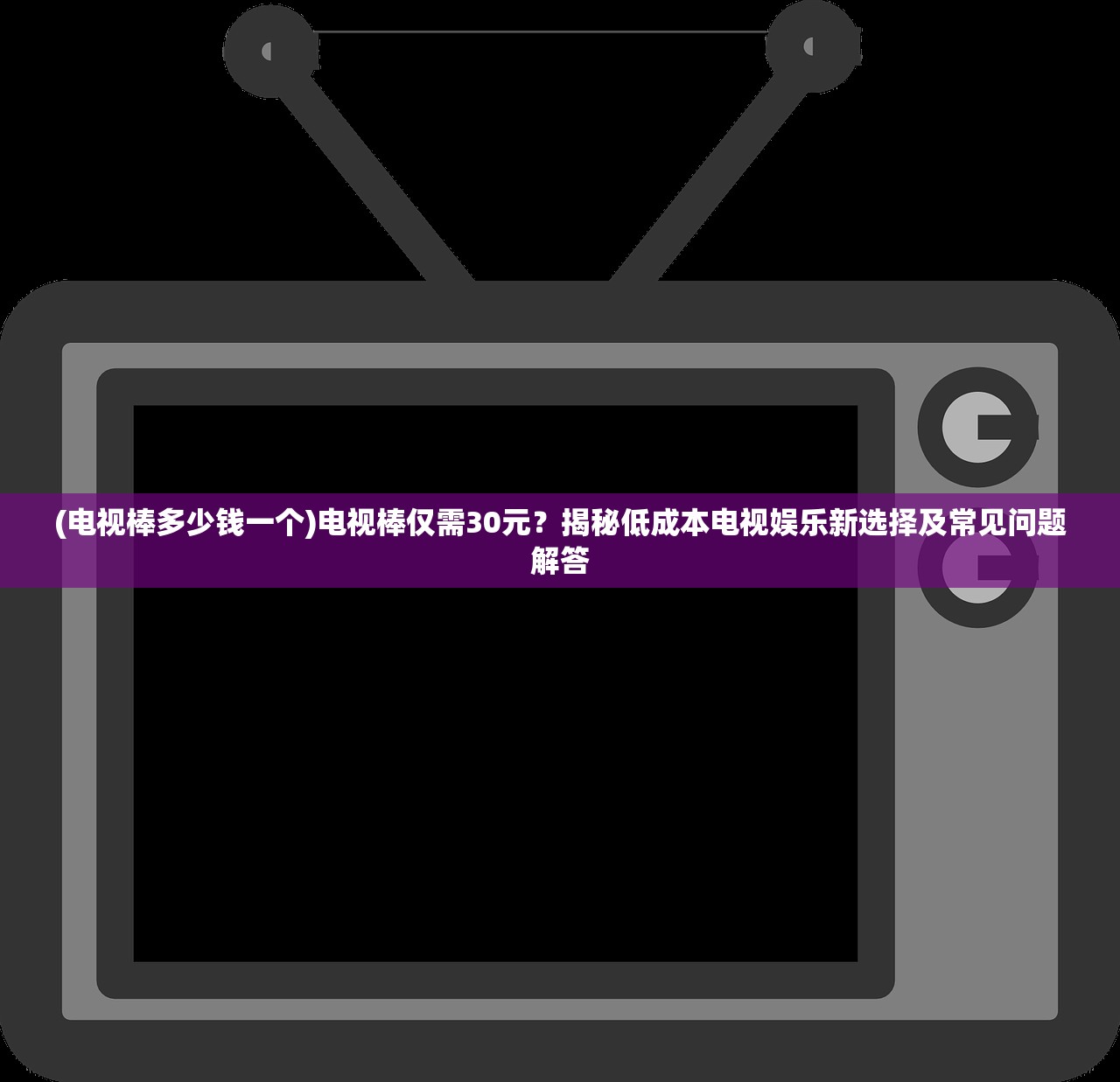 (电视棒多少钱一个)电视棒仅需30元？揭秘低成本电视娱乐新选择及常见问题解答